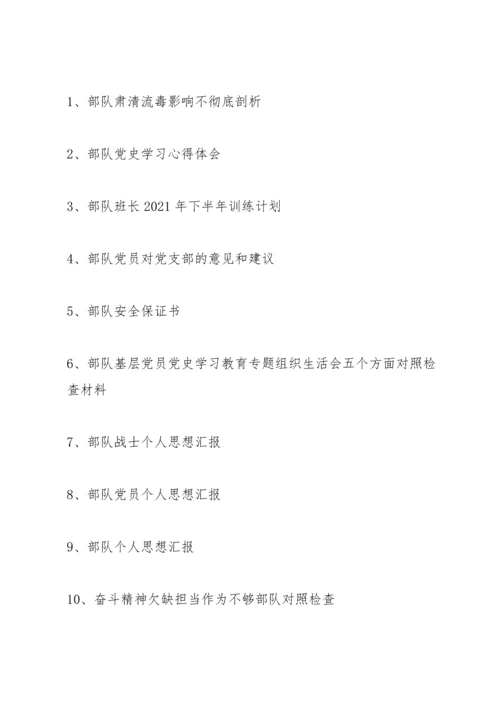 1、部队肃清流毒影响不彻底剖析

2、部队党史学习心得体会

3、部队班长 2021 年下半年训练计划

4、部队党员对党支部的意见和建议

5、部队安全保证书

6、部队基层党员党史学习教育专题组织生活会五个方面对照检查材料

7、部队战士个人思想汇报

8、部队党员个人思想汇报

9、部队个人思想汇报

10、奋斗精神欠缺担当作为不够部队对照检查